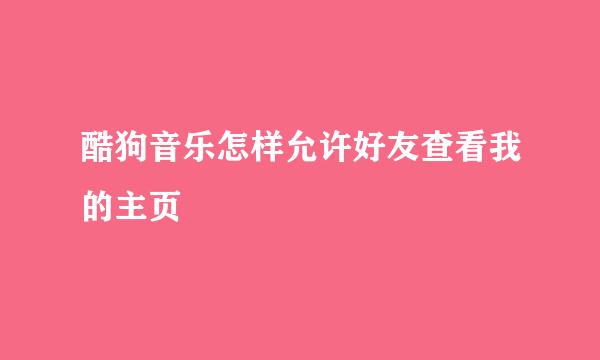 酷狗音乐怎样允许好友查看我的主页